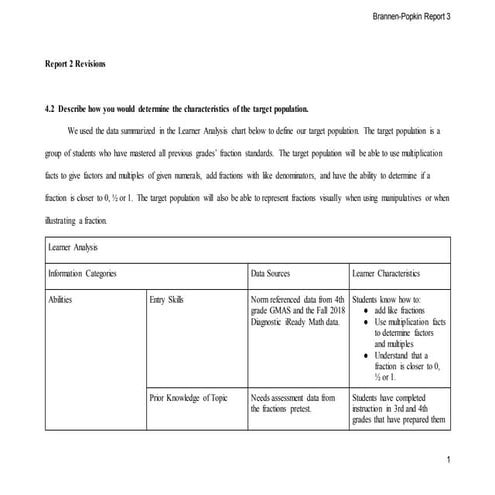 Brannen-Popkin Report 3

Report 2 Revisions

4.2 Describe how you would determine the characteristics of the target population.

We used the data summarized in the Learner Analysis chart below to define our target population. The target population is a group of students who have mastered all previous grades' fraction standards. The target population will be able to use multiplication facts to give factors and multiples of given numerals, add fractions with like denominators, and have the ability to determine if a fraction is closer to 0, ½ or 1. The target population will also be able to represent fractions visually when using manipulatives or when illustrating a fraction.

| Learner Analysis | | | |
|---|---|---|---|
| Information Categories | | Data Sources | Learner Characteristics |
| Abilities | Entry Skills | Norm referenced data from 4th grade GMAS and the Fall 2018 Diagnostic iReady Math data. | Students know how to: • add like fractions • Use multiplication facts to determine factors and multiples • Understand that a fraction is closer to 0, ½ or 1. |
| | Prior Knowledge of Topic | Needs assessment data from the fractions pretest. | Students have completed instruction in 3rd and 4th grades that have prepared them |

1